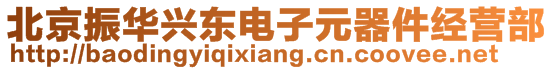 北京振华兴东电子元器件经营部
http://baodingyiqixiang.cn.coovee.net